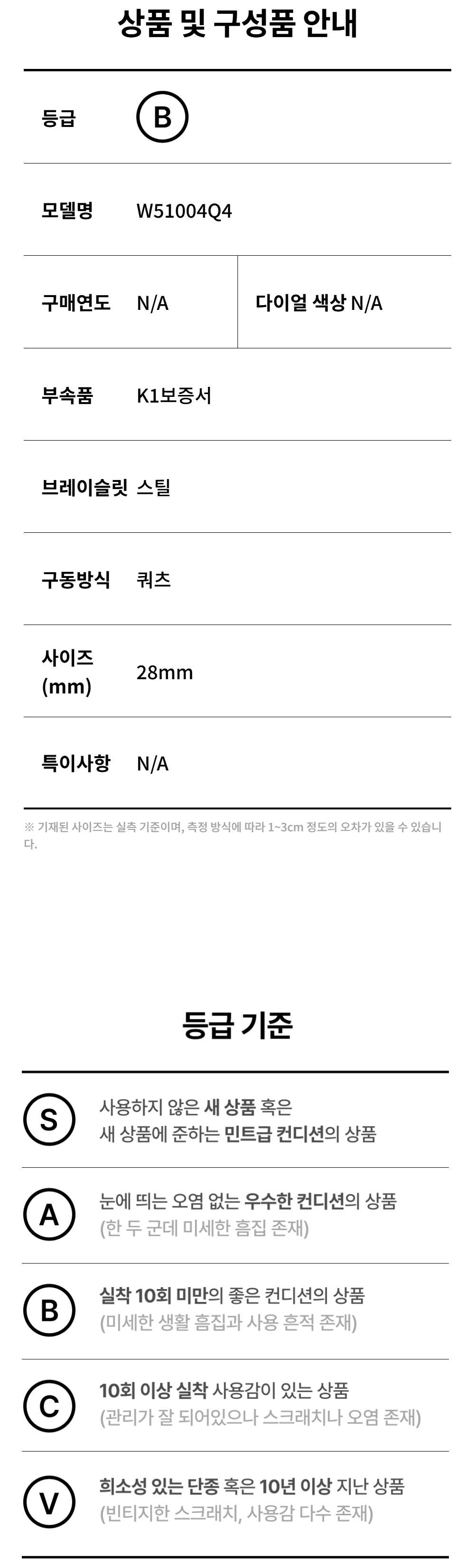 상품 및 구성품 안내

등급 B

모델명 W51004Q4

구매연도 N/A

다이얼 색상 N/A

부속품 K1보증서

브레이슬릿 스틸

구동방식 쿼츠

사이즈 (mm) 28mm

특이사항 N/A

※ 기재된 사이즈는 실측 기준이며, 측정 방식에 따라 1~3cm 정도의 오차가 있을 수 있습니다.

등급 기준

S 사용하지 않은 새 상품 혹은 새 상품에 준하는 민트급 컨디션의 상품

A 눈에 띄는 오염 없는 우수한 컨디션의 상품 (한 두 군데 미세한 흠집 존재)

B 실착 10회 미만의 좋은 컨디션의 상품 (미세한 생활 흠집과 사용 흔적 존재)

C 10회 이상 실착 사용감이 있는 상품 (관리가 잘 되어있으나 스크래치나 오염 존재)

V 희소성 있는 단종 혹은 10년 이상 지난 상품 (빈티지한 스크래치, 사용감 다수 존재)